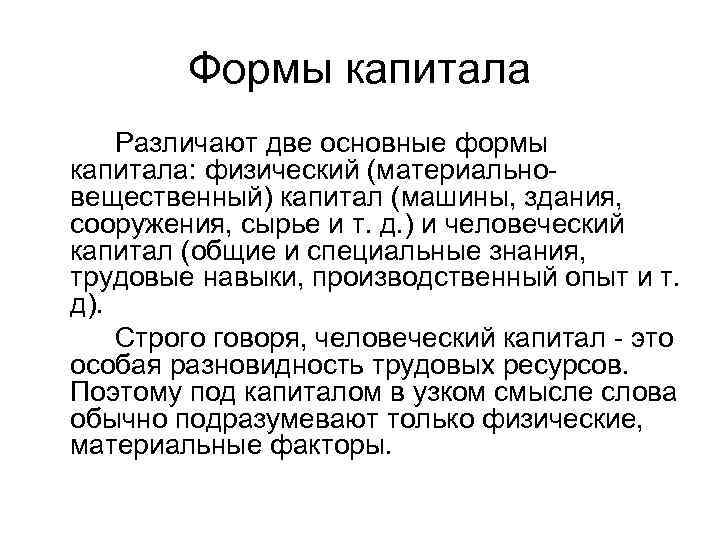 Формы капитала

Различают две основные формы капитала: физический (материально-вещественный) капитал (машины, здания, сооружения, сырье и т. д.) и человеческий капитал (общие и специальные знания, трудовые навыки, производственный опыт и т. д).

Строго говоря, человеческий капитал - это особая разновидность трудовых ресурсов. Поэтому под капиталом в узком смысле слова обычно подразумевают только физические, материальные факторы.